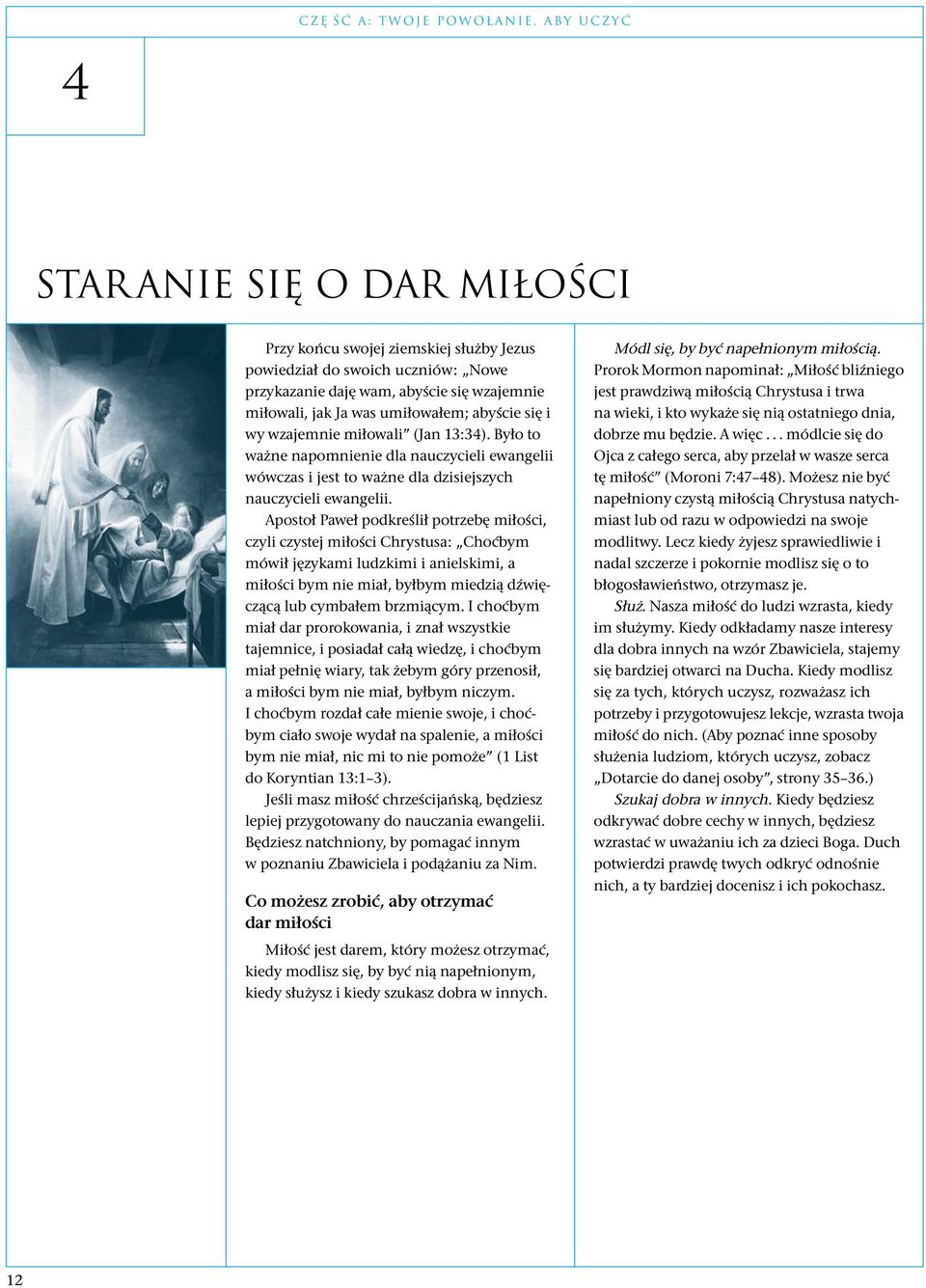 CZĘŚĆ A: TWOJE POWOŁANIE, ABY UCZYĆ

4

STARANIE SIĘ O DAR MIŁOŚCI

Przy końcu swojej ziemskiej służby Jezus powiedział do swoich uczniów: „Nowe przykazanie daję wam, abyście się wzajemnie miłowali, jak Ja was umiłowałem; abyście się i wy wzajemnie miłowali” (Jan 13:34). Było to ważne napomnienie dla nauczycieli ewangelii wówczas i jest to ważne dla dzisiejszych nauczycieli ewangelii.

Apostoł Paweł podkreślił potrzebę miłości, czyli czystej miłości Chrystusa: „Choćbym mówił językami ludzkimi i anielskimi, a miłości bym nie miał, byłbym miedzią dźwięczącą lub cymbałem brzmiącym. I choćbym miał dar prorokowania, i znał wszystkie tajemnice, i posiadał całą wiedzę, i choćbym miał pełnię wiary, tak żebym góry przenosił, a miłości bym nie miał, byłbym niczym. I choćbym rozdał całe mienie swoje, i choćbym ciało swoje wydał na spalenie, a miłości bym nie miał, nic mi to nie pomoże” (1 List do Koryntian 13:1–3).

Jeśli masz miłość chrześcijańską, będziesz lepiej przygotowany do nauczania ewangelii. Będziesz natchniony, by pomagać innym w poznaniu Zbawiciela i podążaniu za Nim.

Co możesz zrobić, aby otrzymać dar miłości

Miłość jest darem, który możesz otrzymać, kiedy modlisz się, by być nią napełnionym, kiedy służysz i kiedy szukasz dobra w innych.

Módl się, by być napełnionym miłością. Prorok Mormon napominał: „Miłość bliźniego jest prawdziwą miłością Chrystusa i trwa na wieki, i kto wykaże się nią ostatniego dnia, dobrze mu będzie. A więc . . . módlcie się do Ojca z całego serca, aby przelał w wasze serca tę miłość” (Moroni 7:47–48). Możesz nie być napełniony czystą miłością Chrystusa natychmiast lub od razu w odpowiedzi na swoje modlitwy. Lecz kiedy żyjesz sprawiedliwie i nadal szczerze i pokornie modlisz się o to błogosławieństwo, otrzymasz je.

Służ. Nasza miłość do ludzi wzrasta, kiedy im służymy. Kiedy odkładamy nasze interesy dla dobra innych na wzór Zbawiciela, stajemy się bardziej otwarci na Ducha. Kiedy modlisz się za tych, których uczysz, rozważasz ich potrzeby i przygotowujesz lekcje, wzrasta twoja miłość do nich. (Aby poznać inne sposoby służenia ludziom, których uczysz, zobacz „Dotarcie do danej osoby”, strony 35–36.)

Szukaj dobra w innych. Kiedy będziesz odkrywać dobre cechy w innych, będziesz wzrastać w uważaniu ich za dzieci Boga. Duch potwierdzi prawdę twych odkryć odnośnie nich, a ty bardziej docenisz i ich pokochasz.

12